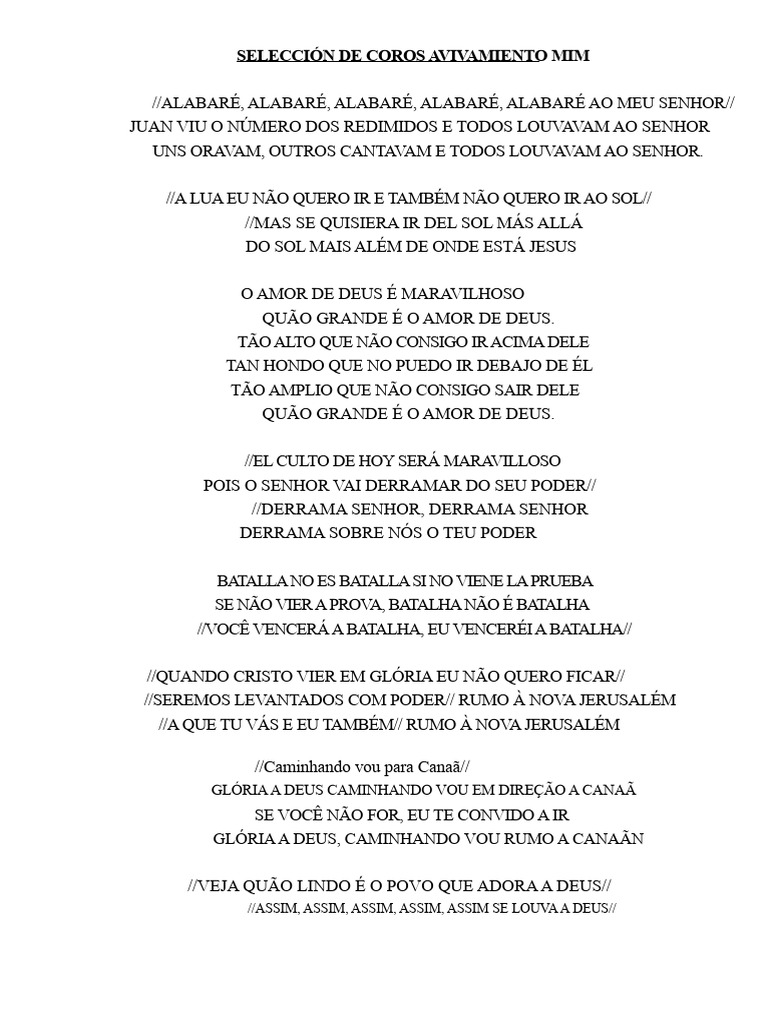 SELECCIÓN DE COROS AVIVAMIENTO MIM

//ALABARÉ, ALABARÉ, ALABARÉ, ALABARÉ, ALABARÉ AO MEU SENHOR//
JUAN VIU O NÚMERO DOS REDIMIDOS E TODOS LOUVAVAM AO SENHOR
UNS ORAVAM, OUTROS CANTAVAM E TODOS LOUVAVAM AO SENHOR.

//A LUA EU NÃO QUERO IR E TAMBÉM NÃO QUERO IR AO SOL//
//MAS SE QUISIERA IR DEL SOL MÁS ALLÁ
DO SOL MAIS ALÉM DE ONDE ESTÁ JESUS

O AMOR DE DEUS É MARAVILHOSO
QUÃO GRANDE É O AMOR DE DEUS.
TÃO ALTO QUE NÃO CONSIGO IR ACIMA DELE
TAN HONDO QUE NO PUEDO IR DEBAJO DE ÉL
TÃO AMPLIO QUE NÃO CONSIGO SAIR DELE
QUÃO GRANDE É O AMOR DE DEUS.

//EL CULTO DE HOY SERÁ MARAVILLOSO
POIS O SENHOR VAI DERRAMAR DO SEU PODER//
//DERRAMA SENHOR, DERRAMA SENHOR
DERRAMA SOBRE NÓS O TEU PODER

BATALLA NO ES BATALLA SI NO VIENE LA PRUEBA
SE NÃO VIER A PROVA, BATALHA NÃO É BATALHA
//VOCÊ VENCERÁ A BATALHA, EU VENCERÉI A BATALHA//

//QUANDO CRISTO VIER EM GLÓRIA EU NÃO QUERO FICAR//
//SEREMOS LEVANTADOS COM PODER// RUMO À NOVA JERUSALÉM
//A QUE TU VÁS E EU TAMBÉM// RUMO À NOVA JERUSALÉM

//Caminhando vou para Canaã//
GLÓRIA A DEUS CAMINHANDO VOU EM DIREÇÃO A CANAÃ
SE VOCÊ NÃO FOR, EU TE CONVIDO A IR
GLÓRIA A DEUS, CAMINHANDO VOU RUMO A CANAÃN

//VEJA QUÃO LINDO É O POVO QUE ADORA A DEUS//
//ASSIM, ASSIM, ASSIM, ASSIM, ASSIM SE LOUVA A DEUS//